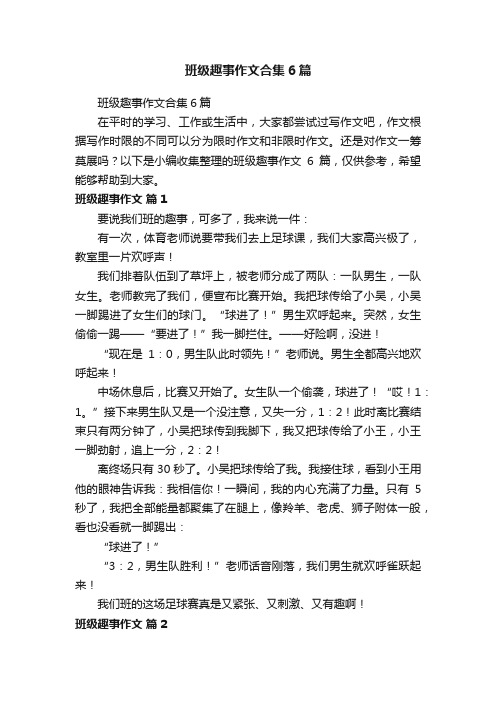 班级趣事作文合集6篇

班级趣事作文合集6篇

在平时的学习、工作或生活中，大家都尝试过写作文吧，作文根据写作时限的不同可以分为限时作文和非限时作文。还是对作文一筹莫展吗？以下是小编收集整理的班级趣事作文 6 篇，仅供参考，希望能够帮助到大家。

班级趣事作文 篇1

要说我们班的趣事，可多了，我来说一件：

有一次，体育老师说要带我们去上足球课，我们大家高兴极了，教室里一片欢呼声！

我们排着队伍到了草坪上，被老师分成了两队：一队男生，一队女生。老师教完了我们，便宣布比赛开始。我把球传给了小吴，小吴一脚踢进了女生们的球门。“球进了！”男生欢呼起来。突然，女生偷偷一踢——“要进了！”我一脚拦住。——好险啊，没进！

“现在是 1：0，男生队此时领先！”老师说。男生全都高兴地欢呼起来！

中场休息后，比赛又开始了。女生队一个偷袭，球进了！“哎！1：1。”接下来男生队又是一个没注意，又失一分，1：2！此时离比赛结束只有两分钟了，小吴把球传到我脚下，我又把球传给了小王，小王一脚劲射，追上一分，2：2！

离终场只有 30 秒了。小吴把球传给了我。我接住球，看到小王用他的眼神告诉我：我相信你！一瞬间，我的内心充满了力量。只有 5 秒了，我把全部能量都聚集了在腿上，像羚羊、老虎、狮子附体一般，看也没看就一脚踢出：

“球进了！”

“3：2，男生队胜利！”老师话音刚落，我们男生就欢呼雀跃起来！

我们班的这场足球赛真是又紧张、又刺激、又有趣啊！

班级趣事作文 篇2